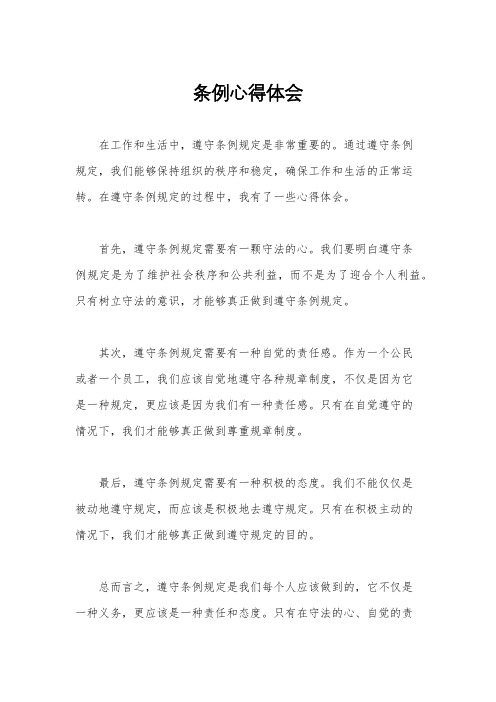 条例心得体会

在工作和生活中，遵守条例规定是非常重要的。通过遵守条例规定，我们能够保持组织的秩序和稳定，确保工作和生活的正常运转。在遵守条例规定的过程中，我有了一些心得体会。

首先，遵守条例规定需要有一颗守法的心。我们要明白遵守条例规定是为了维护社会秩序和公共利益，而不是为了迎合个人利益。只有树立守法的意识，才能够真正做到遵守条例规定。

其次，遵守条例规定需要有一种自觉的责任感。作为一个公民或者一个员工，我们应该自觉地遵守各种规章制度，不仅是因为它是一种规定，更应该是因为我们有一种责任感。只有在自觉遵守的情况下，我们才能够真正做到尊重规章制度。

最后，遵守条例规定需要有一种积极的态度。我们不能仅仅是被动地遵守规定，而应该是积极地去遵守规定。只有在积极主动的情况下，我们才能够真正做到遵守规定的目的。

总而言之，遵守条例规定是我们每个人应该做到的，它不仅是一种义务，更应该是一种责任和态度。只有在守法的心、自觉的责